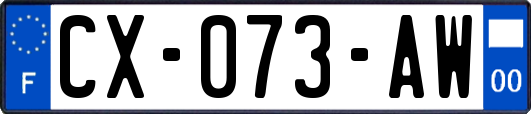 F
CX-073-AW
00